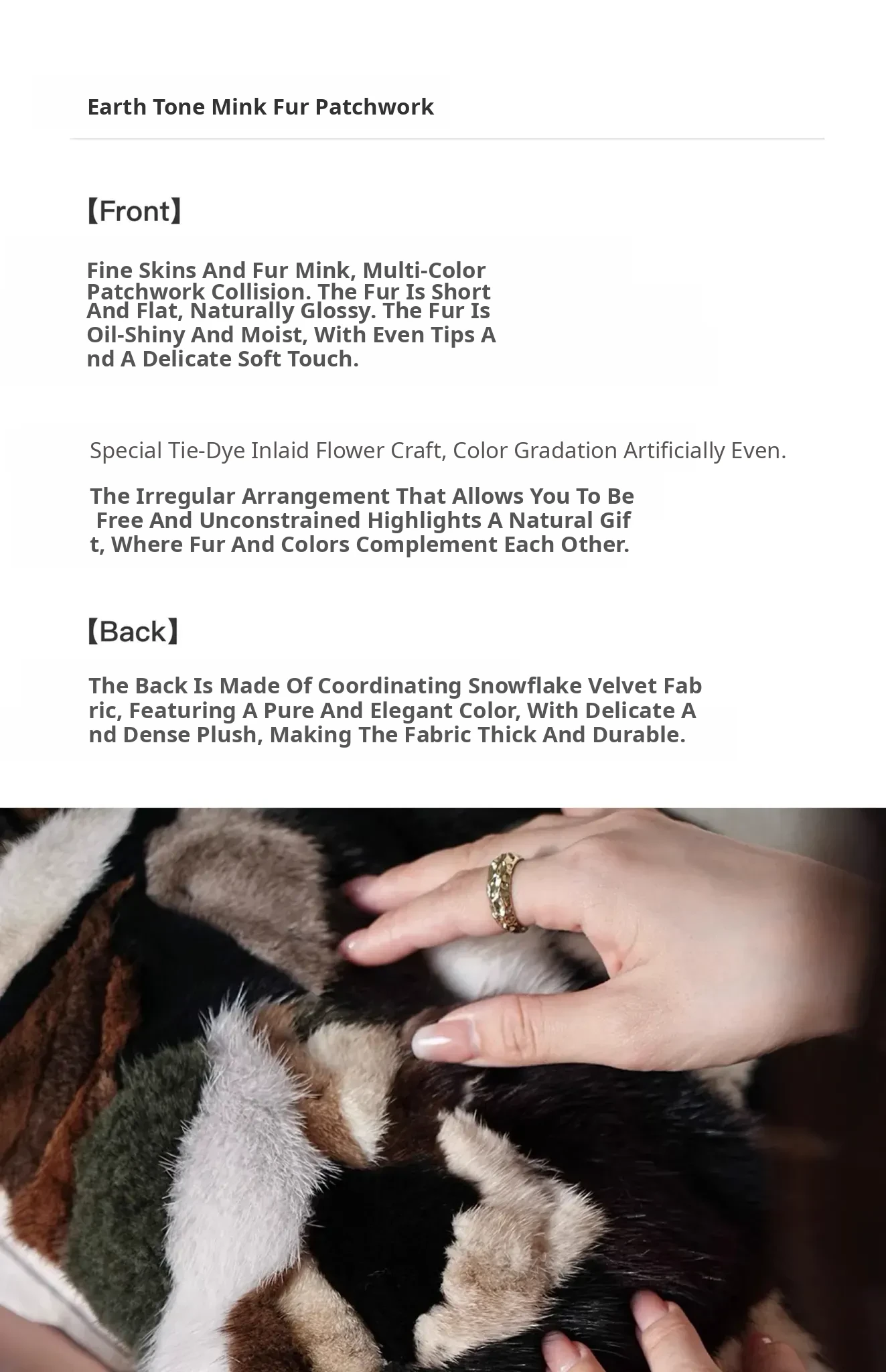 Earth Tone Mink Fur Patchwork

【Front】

Fine Skins And Fur Mink, Multi-Color Patchwork Collision. The Fur Is Short And Flat, Naturally Glossy. The Fur Is Oil-Shiny And Moist, With Even Tips A nd A Delicate Soft Touch.

Special Tie-Dye Inlaid Flower Craft, Color Gradation Artificially Even.

The Irregular Arrangement That Allows You To Be Free And Unconstrained Highlights A Natural Gif t, Where Fur And Colors Complement Each Other.

【Back】

The Back Is Made Of Coordinating Snowflake Velvet Fab ric, Featuring A Pure And Elegant Color, With Delicate A nd Dense Plush, Making The Fabric Thick And Durable.